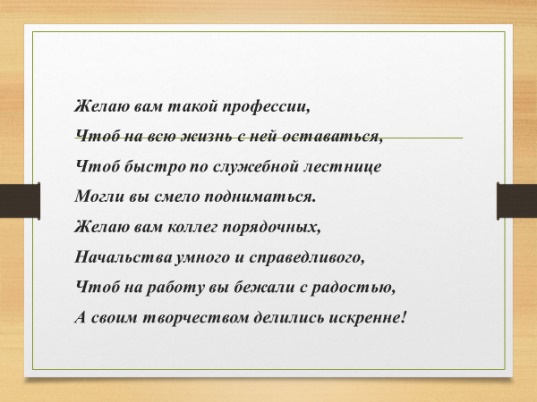 Желаю вам такой профессии,
Чтоб на всю жизнь с ней оставаться,
Чтоб быстро по служебной лестнице
Могли вы смело подниматься.
Желаю вам коллег порядочных,
Начальства умного и справедливого,
Чтоб на работу вы бежали с радостью,
А своим творчеством делились искренне!